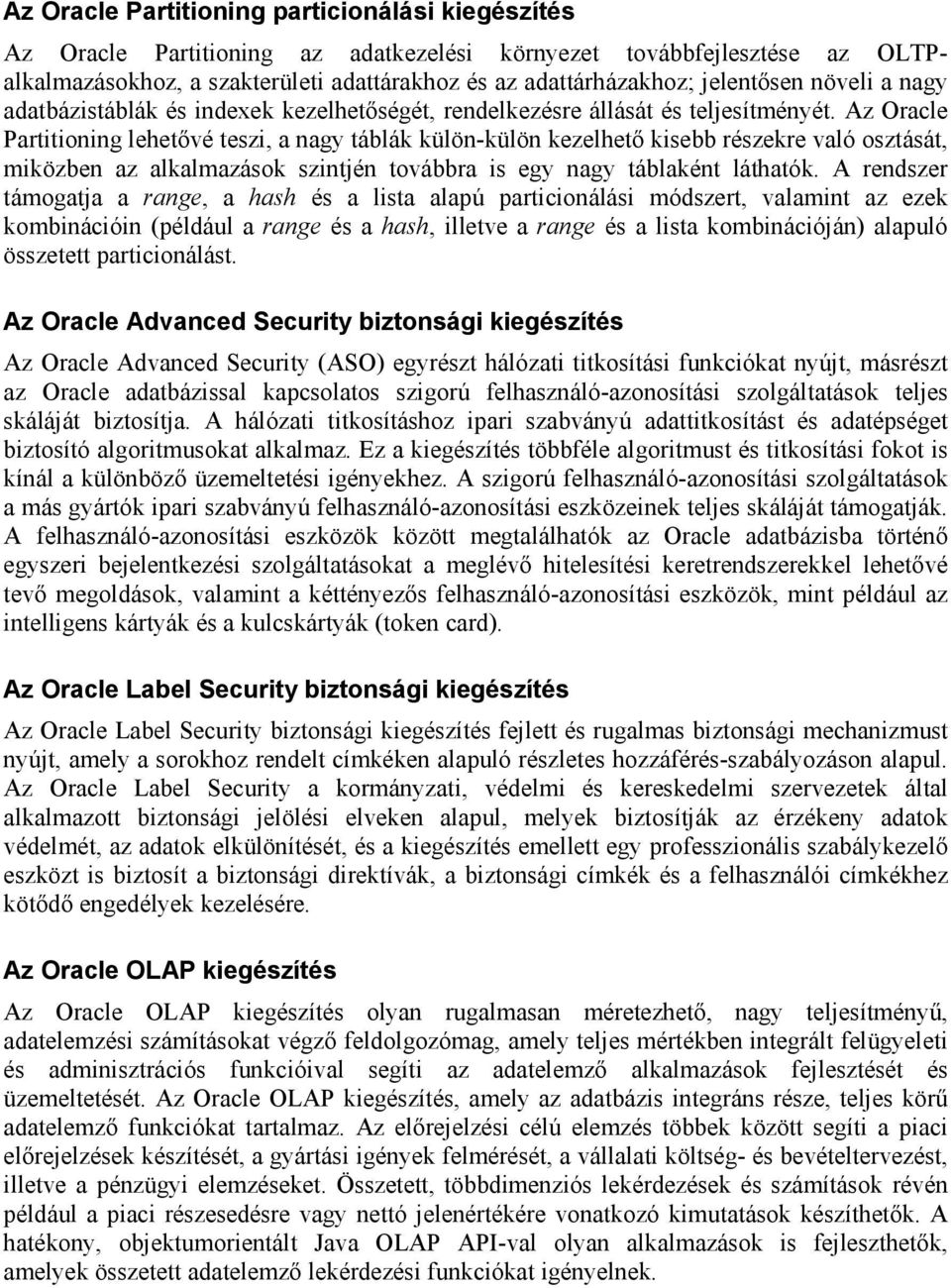 Az Oracle Partitioning particionálási kiegészítés

Az Oracle Partitioning az adatkezelési környezet továbbfejlesztése az OLTP-alkalmazásokhoz, a szakterületi adattárakhoz és az adattárházakhoz; jelentősen növeli a nagy adatbázistáblák és indexek kezelhetőségét, rendelkezésre állását és teljesítményét. Az Oracle Partitioning lehetővé teszi, a nagy táblák külön-külön kezelhető kisebb részekre való osztását, miközben az alkalmazások szintjén továbbra is egy nagy táblaként láthatók. A rendszer támogatja a range, a hash és a lista alapú particionálási módszert, valamint az ezek kombinációin (például a range és a hash, illetve a range és a lista kombinációján) alapuló összetett particionálást.

Az Oracle Advanced Security biztonsági kiegészítés

Az Oracle Advanced Security (ASO) egyrészt hálózati titkosítási funkciókat nyújt, másrészt az Oracle adatbázissal kapcsolatos szigorú felhasználó-azonosítási szolgáltatások teljes skáláját biztosítja. A hálózati titkosításhoz ipari szabványú adattitkosítást és adatépséget biztosító algoritmusokat alkalmaz. Ez a kiegészítés többféle algoritmust és titkosítási fokot is kínál a különböző üzemeltetési igényekhez. A szigorú felhasználó-azonosítási szolgáltatások a más gyártók ipari szabványú felhasználó-azonosítási eszközeinek teljes skáláját támogatják. A felhasználó-azonosítási eszközök között megtalálhatók az Oracle adatbázisba történő egyszeri bejelentkezési szolgáltatásokat a meglévő hitelesítési keretrendszerekkel lehetővé tevő megoldások, valamint a kéttényezős felhasználó-azonosítási eszközök, mint például az intelligens kártyák és a kulcskártyák (token card).

Az Oracle Label Security biztonsági kiegészítés

Az Oracle Label Security biztonsági kiegészítés fejlett és rugalmas biztonsági mechanizmust nyújt, amely a sorokhoz rendelt címkéken alapuló részletes hozzáférés-szabályozáson alapul. Az Oracle Label Security a kormányzati, védelmi és kereskedelmi szervezetek által alkalmazott biztonsági jelölési elveken alapul, melyek biztosítják az érzékeny adatok védelmét, az adatok elkülönítését, és a kiegészítés emellett egy professzionális szabálykezelő eszközt is biztosít a biztonsági direktívák, a biztonsági címkék és a felhasználói címkékhez kötődő engedélyek kezelésére.

Az Oracle OLAP kiegészítés

Az Oracle OLAP kiegészítés olyan rugalmasan méretezhető, nagy teljesítményű, adatelemzési számításokat végző feldolgozómag, amely teljes mértékben integrált felügyeleti és adminisztrációs funkcióival segíti az adatelemző alkalmazások fejlesztését és üzemeltetését. Az Oracle OLAP kiegészítés, amely az adatbázis integráns része, teljes körű adatelemző funkciókat tartalmaz. Az előrejelzési célú elemzés többek között segíti a piaci előrejelzések készítését, a gyártási igények felmérését, a vállalati költség- és bevételtervezést, illetve a pénzügyi elemzéseket. Összetett, többdimenziós lekérdezések és számítások révén például a piaci részesedésre vagy nettó jelenértékére vonatkozó kimutatások készíthetők. A hatékony, objektumorientált Java OLAP API-val olyan alkalmazások is fejleszthetők, amelyek összetett adatelemző lekérdezési funkciókat igényelnek.